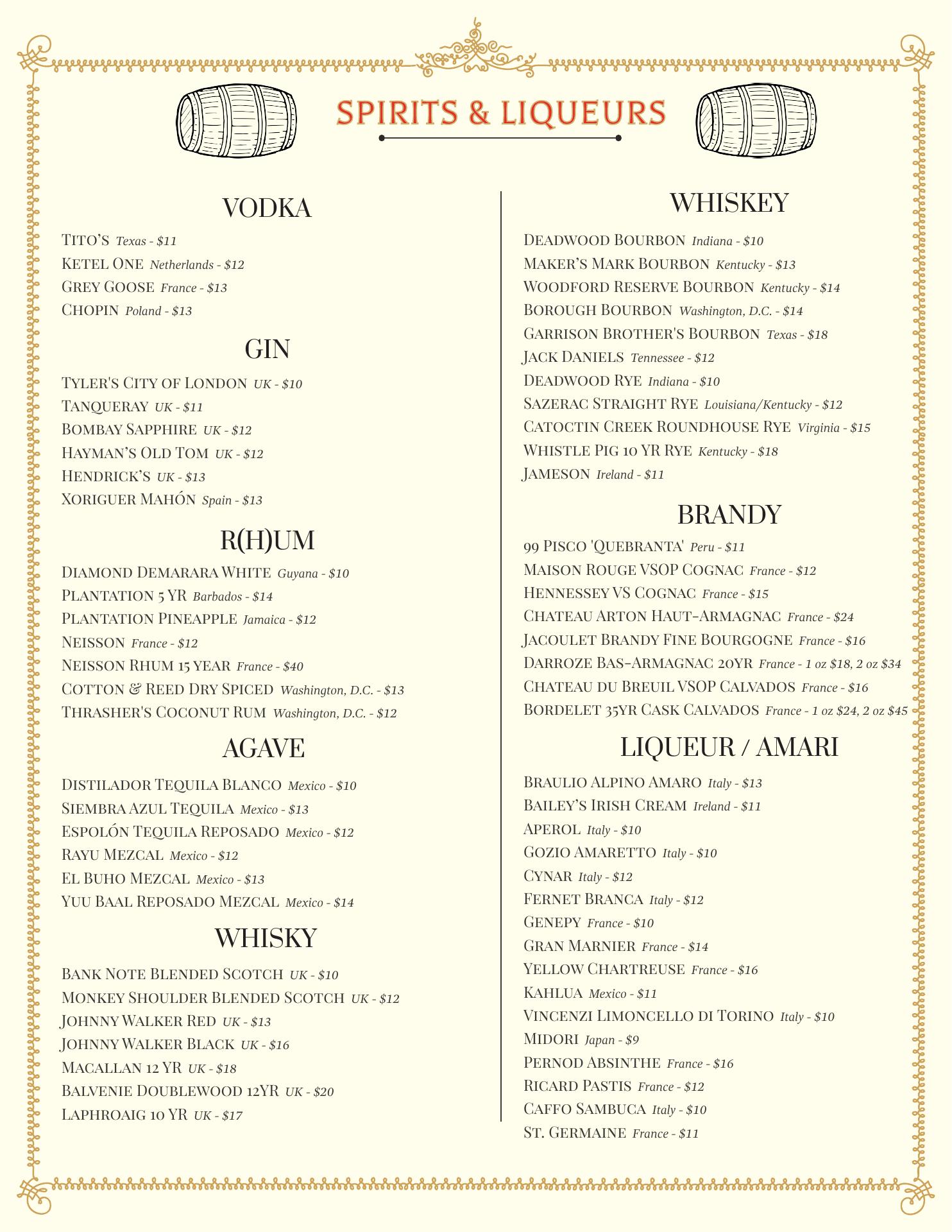 SPIRITS & LIQUEURS

VODKA

TITO'S Texas - $11
KETEL ONE Netherlands - $12
GREY GOOSE France - $13
CHOPIN Poland - $13

GIN

TYLER'S CITY OF LONDON UK - $10
TANQUERAY UK - $11
BOMBAY SAPPHIRE UK - $12
HAYMAN'S OLD TOM UK - $12
HENDRICK'S UK - $13
XORIGUER MAHÓN Spain - $13

R(H)UM

DIAMOND DEMARARA WHITE Guyana - $10
PLANTATION 5 YR Barbados - $14
PLANTATION PINEAPPLE Jamaica - $12
NEISSON France - $12
NEISSON RHUM 15 YEAR France - $40
COTTON & REED DRY SPICED Washington, D.C. - $13
THRASHER'S COCONUT RUM Washington, D.C. - $12

AGAVE

DISTILADOR TEQUILA BLANCO Mexico - $10
SIEMBRA AZUL TEQUILA Mexico - $13
ESPOLÓN TEQUILA REPOSADO Mexico - $12
RAYU MEZCAL Mexico - $12
EL BUHO MEZCAL Mexico - $13
YUU BAAL REPOSADO MEZCAL Mexico - $14

WHISKY

BANK NOTE BLENDED SCOTCH UK - $10
MONKEY SHOULDER BLENDED SCOTCH UK - $12
JOHNNY WALKER RED UK - $13
JOHNNY WALKER BLACK UK - $16
MACALLAN 12 YR UK - $18
BALVENIE DOUBLEWOOD 12YR UK - $20
LAPHROAIG 10 YR UK - $17

WHISKEY

DEADWOOD BOURBON Indiana - $10
MAKER'S MARK BOURBON Kentucky - $13
WOODFORD RESERVE BOURBON Kentucky - $14
BOROUGH BOURBON Washington, D.C. - $14
GARRISON BROTHER'S BOURBON Texas - $18
JACK DANIELS Tennessee - $12
DEADWOOD RYE Indiana - $10
SAZERAC STRAIGHT RYE Louisiana/Kentucky - $12
CATOCTIN CREEK ROUNDHOUSE RYE Virginia - $15
WHISTLE PIG 10 YR RYE Kentucky - $18
JAMESON Ireland - $11

BRANDY

99 PISCO 'QUEBRANTA' Peru - $11
MAISON ROUGE VSOP COGNAC France - $12
HENNESSEY VS COGNAC France - $15
CHATEAU ARTON HAUT-ARMAGNAC France - $24
JACOULET BRANDY FINE BOURGOGNE France - $16
DARROZE BAS-ARMAGNAC 20YR France - 1 oz $18, 2 oz $34
CHATEAU DU BREUIL VSOP CALVADOS France - $16
BORDELET 35YR CASK CALVADOS France - 1 oz $24, 2 oz $45

LIQUEUR / AMARI

BRAULIO ALPINO AMARO Italy - $13
BAILEY'S IRISH CREAM Ireland - $11
APEROL Italy - $10
GOZIO AMARETTO Italy - $10
CYNAR Italy - $12
FERNET BRANCA Italy - $12
GENEPY France - $10
GRAN MARNIER France - $14
YELLOW CHARTREUSE France - $16
KAHLUA Mexico - $11
VINCENZI LIMONCELLO DI TORINO Italy - $10
MIDORI Japan - $9
PERNOD ABSINTHE France - $16
RICARD PASTIS France - $12
CAFFO SAMBUCA Italy - $10
ST. GERMAINE France - $11